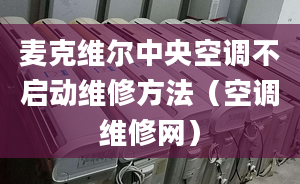 麦克维尔中央空调不启动维修方法（空调维修网）